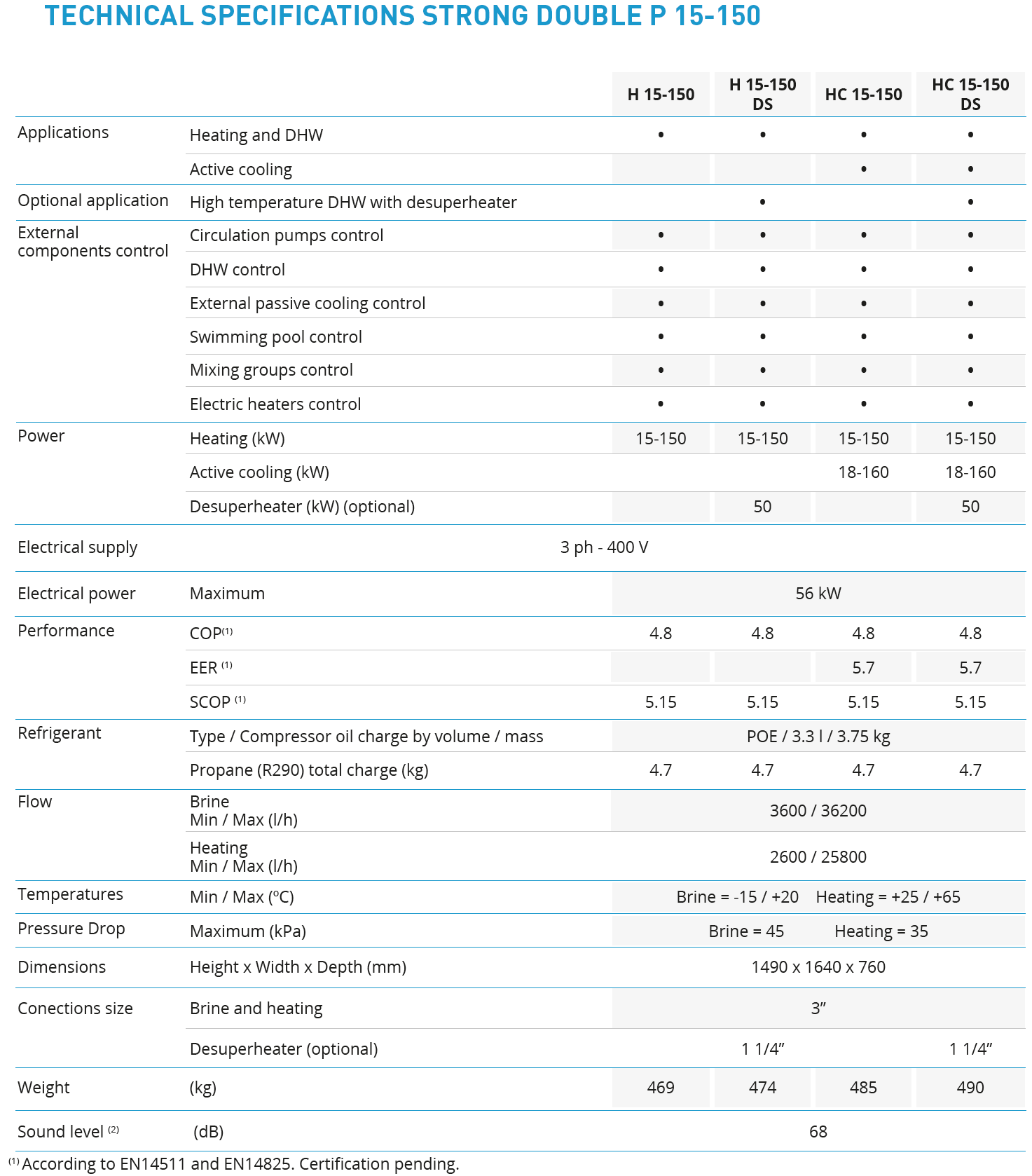 TECHNICAL SPECIFICATIONS STRONG DOUBLE P 15-150

| | | H 15-150 | H 15-150 DS | HC 15-150 | HC 15-150 DS |
|---|---|---|---|---|---|
| Applications | Heating and DHW | • | • | • | • |
| | Active cooling | | | • | • |
| Optional application | High temperature DHW with desuperheater | | • | | • |
| External components control | Circulation pumps control | • | • | • | • |
| | DHW control | • | • | • | • |
| | External passive cooling control | • | • | • | • |
| | Swimming pool control | • | • | • | • |
| | Mixing groups control | • | • | • | • |
| | Electric heaters control | • | • | • | • |
| Power | Heating (kW) | 15-150 | 15-150 | 15-150 | 15-150 |
| | Active cooling (kW) | | | 18-160 | 18-160 |
| | Desuperheater (kW) (optional) | | 50 | | 50 |
| Electrical supply | 3 ph - 400 V | | | | |
| Electrical power | Maximum | 56 kW | | | |
| Performance | COP$^{(1)}$ | 4.8 | 4.8 | 4.8 | 4.8 |
| | EER $^{(1)}$ | | | 5.7 | 5.7 |
| | SCOP $^{(1)}$ | 5.15 | 5.15 | 5.15 | 5.15 |
| Refrigerant | Type / Compressor oil charge by volume / mass | POE / 3.3 l / 3.75 kg | | | |
| | Propane (R290) total charge (kg) | 4.7 | 4.7 | 4.7 | 4.7 |
| Flow | Brine Min / Max (l/h) | 3600 / 36200 | | | |
| | Heating Min / Max (l/h) | 2600 / 25800 | | | |
| Temperatures | Min / Max (ºC) | Brine = -15 / +20 Heating = +25 / +65 | | | |
| Pressure Drop | Maximum (kPa) | Brine = 45 Heating = 35 | | | |
| Dimensions | Height x Width x Depth (mm) | 1490 x 1640 x 760 | | | |
| Conections size | Brine and heating | 3" | | | |
| | Desuperheater (optional) | | 1 1/4" | | 1 1/4" |
| Weight | (kg) | 469 | 474 | 485 | 490 |
| Sound level $^{(2)}$ | (dB) | 68 | | | |

$^{(1)}$ According to EN14511 and EN14825. Certification pending.